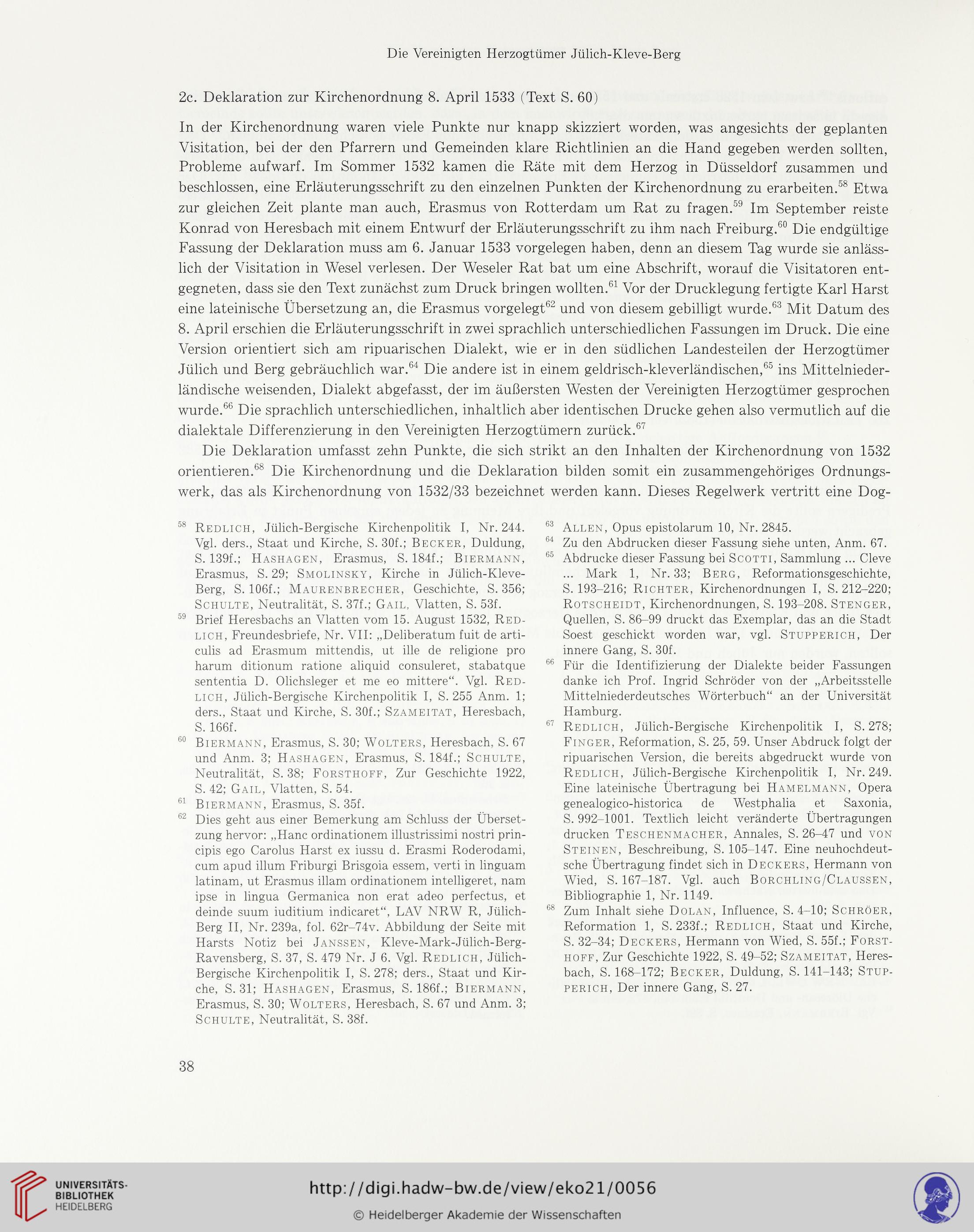 Die Vereinigten Herzogtümer Jülich-Kleve-Berg

2c. Deklaration zur Kirchenordnung 8. April 1533 (Text S. 60)

In der Kirchenordnung waren viele Punkte nur knapp skizziert worden, was angesichts der geplanten Visitation, bei der den Pfarrern und Gemeinden klare Richtlinien an die Hand gegeben werden sollten, Probleme aufwarf. Im Sommer 1532 kamen die Räte mit dem Herzog in Düsseldorf zusammen und beschlossen, eine Erläuterungsschrift zu den einzelnen Punkten der Kirchenordnung zu erarbeiten.$^{58}$ Etwa zur gleichen Zeit plante man auch, Erasmus von Rotterdam um Rat zu fragen.$^{59}$ Im September reiste Konrad von Heresbach mit einem Entwurf der Erläuterungsschrift zu ihm nach Freiburg.$^{60}$ Die endgültige Fassung der Deklaration muss am 6. Januar 1533 vorgelegen haben, denn an diesem Tag wurde sie anlässlich der Visitation in Wesel verlesen. Der Weseler Rat bat um eine Abschrift, worauf die Visitatoren entgegneten, dass sie den Text zunächst zum Druck bringen wollten.$^{61}$ Vor der Drucklegung fertigte Karl Harst eine lateinische Übersetzung an, die Erasmus vorgelegt$^{62}$ und von diesem gebilligt wurde.$^{63}$ Mit Datum des 8. April erschien die Erläuterungsschrift in zwei sprachlich unterschiedlichen Fassungen im Druck. Die eine Version orientiert sich am ripuarischen Dialekt, wie er in den südlichen Landesteilen der Herzogtümer Jülich und Berg gebräuchlich war.$^{64}$ Die andere ist in einem geldrisch-kleverländischen,$^{65}$ ins Mittelniederländische weisenden, Dialekt abgefasst, der im äußersten Westen der Vereinigten Herzogtümer gesprochen wurde.$^{66}$ Die sprachlich unterschiedlichen, inhaltlich aber identischen Drucke gehen also vermutlich auf die dialektale Differenzierung in den Vereinigten Herzogtümern zurück.$^{67}$

Die Deklaration umfasst zehn Punkte, die sich strikt an den Inhalten der Kirchenordnung von 1532 orientieren.$^{68}$ Die Kirchenordnung und die Deklaration bilden somit ein zusammengehöriges Ordnungswerk, das als Kirchenordnung von 1532/33 bezeichnet werden kann. Dieses Regelwerk vertritt eine Dog-

$^{58}$ Redlich, Jülich-Bergische Kirchenpolitik I, Nr. 244. Vgl. ders., Staat und Kirche, S. 30f.; Becker, Duldung, S. 139f.; Hashagen, Erasmus, S. 184f.; Biermann, Erasmus, S. 29; Smolinsky, Kirche in Jülich-Kleve-Berg, S. 106f.; Maurenbrecher, Geschichte, S. 356; Schulte, Neutralität, S. 37f.; Gail, Vlatten, S. 53f.

$^{59}$ Brief Heresbachs an Vlatten vom 15. August 1532, Redlich, Freundesbriefe, Nr. VII: „Deliberatum fuit de articulis ad Erasmum mittendis, ut ille de religione pro harum ditionum ratione aliquid consuleret, stabatque sententia D. Olichsleger et me eo mittere“. Vgl. Redlich, Jülich-Bergische Kirchenpolitik I, S. 255 Anm. 1; ders., Staat und Kirche, S. 30f.; Szameitat, Heresbach, S. 166f.

$^{60}$ Biermann, Erasmus, S. 30; Wolters, Heresbach, S. 67 und Anm. 3; Hashagen, Erasmus, S. 184f.; Schulte, Neutralität, S. 38; Forsthoff, Zur Geschichte 1922, S. 42; Gail, Vlatten, S. 54.

$^{61}$ Biermann, Erasmus, S. 35f.

$^{62}$ Dies geht aus einer Bemerkung am Schluss der Übersetzung hervor: „Hanc ordinationem illustrissimi nostri principis ego Carolus Harst ex iussu d. Erasmi Roderodami, cum apud illum Friburgi Brisgoia essem, verti in linguam latinam, ut Erasmus illam ordinationem intelligeret, nam ipse in lingua Germanica non erat adeo perfectus, et deinde suum iuditium indicaret“, LAV NRW R, Jülich-Berg II, Nr. 239a, fol. 62r–74v. Abbildung der Seite mit Harsts Notiz bei Janssen, Kleve-Mark-Jülich-Berg-Ravensberg, S. 37, S. 479 Nr. J 6. Vgl. Redlich, Jülich-Bergische Kirchenpolitik I, S. 278; ders., Staat und Kirche, S. 31; Hashagen, Erasmus, S. 186f.; Biermann, Erasmus, S. 30; Wolters, Heresbach, S. 67 und Anm. 3; Schulte, Neutralität, S. 38f.

$^{63}$ Allen, Opus epistolarum 10, Nr. 2845.

$^{64}$ Zu den Abdrucken dieser Fassung siehe unten, Anm. 67.

$^{65}$ Abdrucke dieser Fassung bei Scotti, Sammlung ... Cleve ... Mark 1, Nr. 33; Berg, Reformationsgeschichte, S. 193–216; Richter, Kirchenordnungen I, S. 212–220; Rotscheidt, Kirchenordnungen, S. 193–208. Stenger, Quellen, S. 86–99 druckt das Exemplar, das an die Stadt Soest geschickt worden war, vgl. Stupperich, Der innere Gang, S. 30f.

$^{66}$ Für die Identifizierung der Dialekte beider Fassungen danke ich Prof. Ingrid Schröder von der „Arbeitsstelle Mittelniederdeutsches Wörterbuch“ an der Universität Hamburg.

$^{67}$ Redlich, Jülich-Bergische Kirchenpolitik I, S. 278; Finger, Reformation, S. 25, 59. Unser Abdruck folgt der ripuarischen Version, die bereits abgedruckt wurde von Redlich, Jülich-Bergische Kirchenpolitik I, Nr. 249. Eine lateinische Übertragung bei Hamelmann, Opera genealogico-historica de Westphalia et Saxonia, S. 992–1001. Textlich leicht veränderte Übertragungen drucken Teschenmacher, Annales, S. 26–47 und von Steinen, Beschreibung, S. 105–147. Eine neuhochdeutsche Übertragung findet sich in Deckers, Hermann von Wied, S. 167–187. Vgl. auch Borchling/Claussen, Bibliographie 1, Nr. 1149.

$^{68}$ Zum Inhalt siehe Dolan, Influence, S. 4–10; Schröer, Reformation 1, S. 233f.; Redlich, Staat und Kirche, S. 32–34; Deckers, Hermann von Wied, S. 55f.; Forsthoff, Zur Geschichte 1922, S. 49–52; Szameitat, Heresbach, S. 168–172; Becker, Duldung, S. 141–143; Stupperich, Der innere Gang, S. 27.

38

UNIVERSITÄTS-BIBLIOTHEK HEIDELBERG

http://digi.hadw-bw.de/view/eko21/0056

© Heidelberger Akademie der Wissenschaften